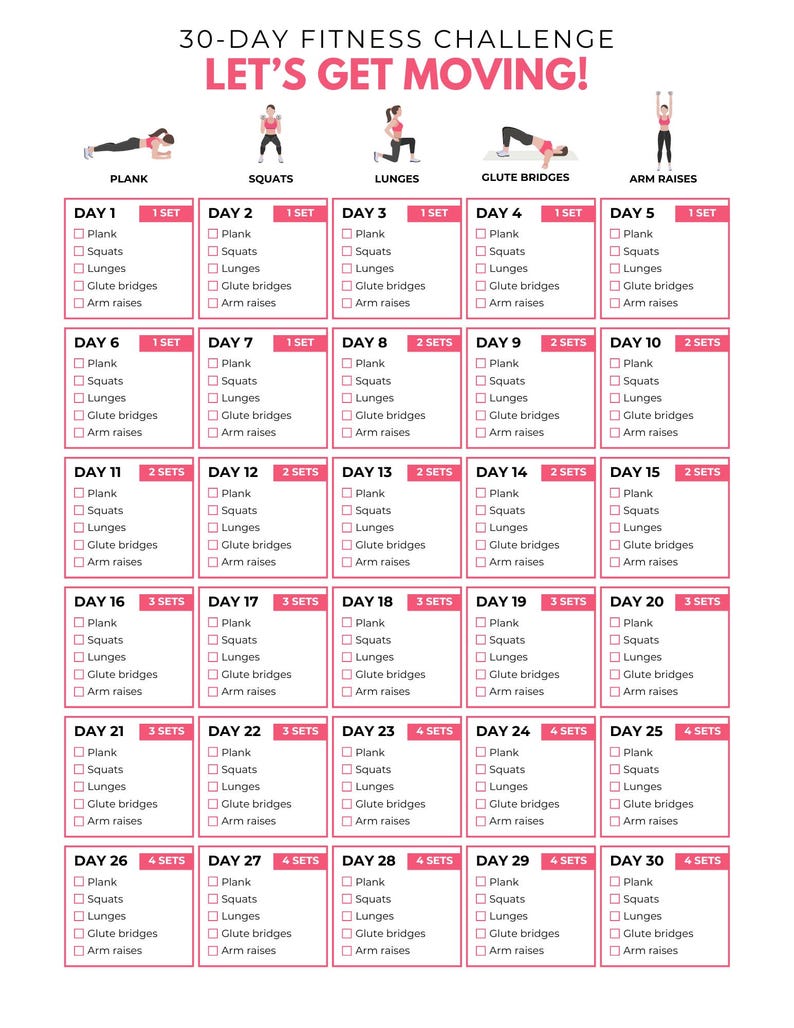 30-DAY FITNESS CHALLENGE
LET'S GET MOVING!

PLANK SQUATS LUNGES GLUTE BRIDGES ARM RAISES

DAY 1 1 SET
☐ Plank
☐ Squats
☐ Lunges
☐ Glute bridges
☐ Arm raises

DAY 2 1 SET
☐ Plank
☐ Squats
☐ Lunges
☐ Glute bridges
☐ Arm raises

DAY 3 1 SET
☐ Plank
☐ Squats
☐ Lunges
☐ Glute bridges
☐ Arm raises

DAY 4 1 SET
☐ Plank
☐ Squats
☐ Lunges
☐ Glute bridges
☐ Arm raises

DAY 5 1 SET
☐ Plank
☐ Squats
☐ Lunges
☐ Glute bridges
☐ Arm raises

DAY 6 1 SET
☐ Plank
☐ Squats
☐ Lunges
☐ Glute bridges
☐ Arm raises

DAY 7 1 SET
☐ Plank
☐ Squats
☐ Lunges
☐ Glute bridges
☐ Arm raises

DAY 8 2 SETS
☐ Plank
☐ Squats
☐ Lunges
☐ Glute bridges
☐ Arm raises

DAY 9 2 SETS
☐ Plank
☐ Squats
☐ Lunges
☐ Glute bridges
☐ Arm raises

DAY 10 2 SETS
☐ Plank
☐ Squats
☐ Lunges
☐ Glute bridges
☐ Arm raises

DAY 11 2 SETS
☐ Plank
☐ Squats
☐ Lunges
☐ Glute bridges
☐ Arm raises

DAY 12 2 SETS
☐ Plank
☐ Squats
☐ Lunges
☐ Glute bridges
☐ Arm raises

DAY 13 2 SETS
☐ Plank
☐ Squats
☐ Lunges
☐ Glute bridges
☐ Arm raises

DAY 14 2 SETS
☐ Plank
☐ Squats
☐ Lunges
☐ Glute bridges
☐ Arm raises

DAY 15 2 SETS
☐ Plank
☐ Squats
☐ Lunges
☐ Glute bridges
☐ Arm raises

DAY 16 3 SETS
☐ Plank
☐ Squats
☐ Lunges
☐ Glute bridges
☐ Arm raises

DAY 17 3 SETS
☐ Plank
☐ Squats
☐ Lunges
☐ Glute bridges
☐ Arm raises

DAY 18 3 SETS
☐ Plank
☐ Squats
☐ Lunges
☐ Glute bridges
☐ Arm raises

DAY 19 3 SETS
☐ Plank
☐ Squats
☐ Lunges
☐ Glute bridges
☐ Arm raises

DAY 20 3 SETS
☐ Plank
☐ Squats
☐ Lunges
☐ Glute bridges
☐ Arm raises

DAY 21 3 SETS
☐ Plank
☐ Squats
☐ Lunges
☐ Glute bridges
☐ Arm raises

DAY 22 3 SETS
☐ Plank
☐ Squats
☐ Lunges
☐ Glute bridges
☐ Arm raises

DAY 23 4 SETS
☐ Plank
☐ Squats
☐ Lunges
☐ Glute bridges
☐ Arm raises

DAY 24 4 SETS
☐ Plank
☐ Squats
☐ Lunges
☐ Glute bridges
☐ Arm raises

DAY 25 4 SETS
☐ Plank
☐ Squats
☐ Lunges
☐ Glute bridges
☐ Arm raises

DAY 26 4 SETS
☐ Plank
☐ Squats
☐ Lunges
☐ Glute bridges
☐ Arm raises

DAY 27 4 SETS
☐ Plank
☐ Squats
☐ Lunges
☐ Glute bridges
☐ Arm raises

DAY 28 4 SETS
☐ Plank
☐ Squats
☐ Lunges
☐ Glute bridges
☐ Arm raises

DAY 29 4 SETS
☐ Plank
☐ Squats
☐ Lunges
☐ Glute bridges
☐ Arm raises

DAY 30 4 SETS
☐ Plank
☐ Squats
☐ Lunges
☐ Glute bridges
☐ Arm raises